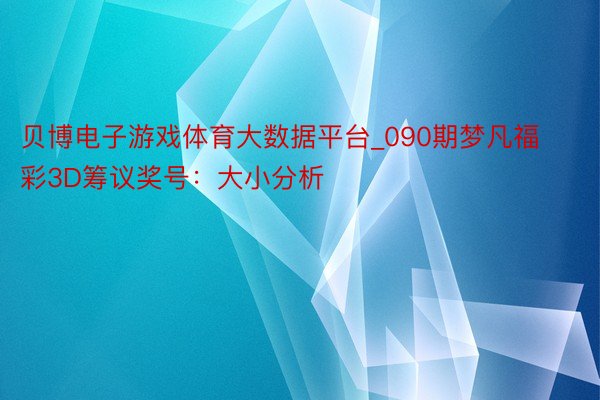 贝博电子游戏体育大数据平台_090期梦凡福彩3D筹议奖号：大小分析